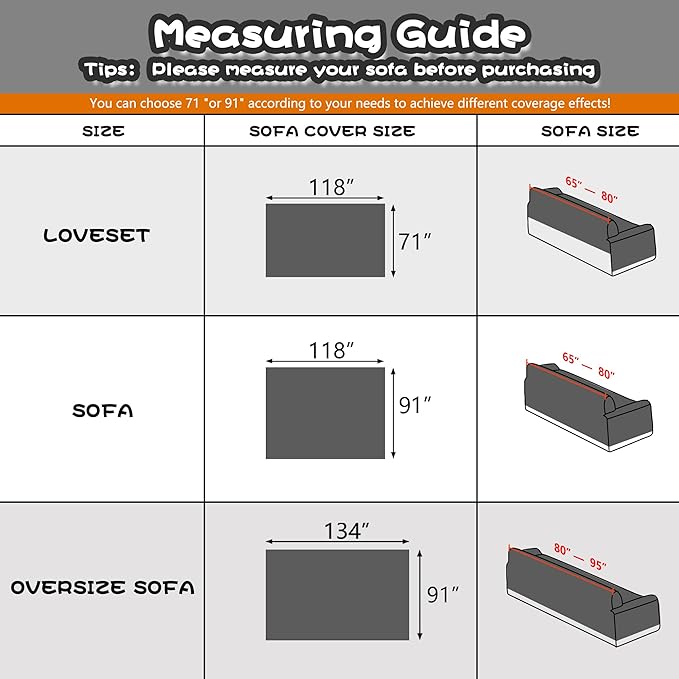 Measuring Guide

Tips: Please measure your sofa before purchasing

You can choose 71 "or 91" according to your needs to achieve different coverage effects!

| SIZE | SOFA COVER SIZE | SOFA SIZE |
|---|---|---|
| LOVESET | 118″ 71″ | 65″ — 80″ |
| SOFA | 118″ 91″ | 65″ — 80″ |
| OVERSIZE SOFA | 134″ 91″ | 80″ — 95″ |